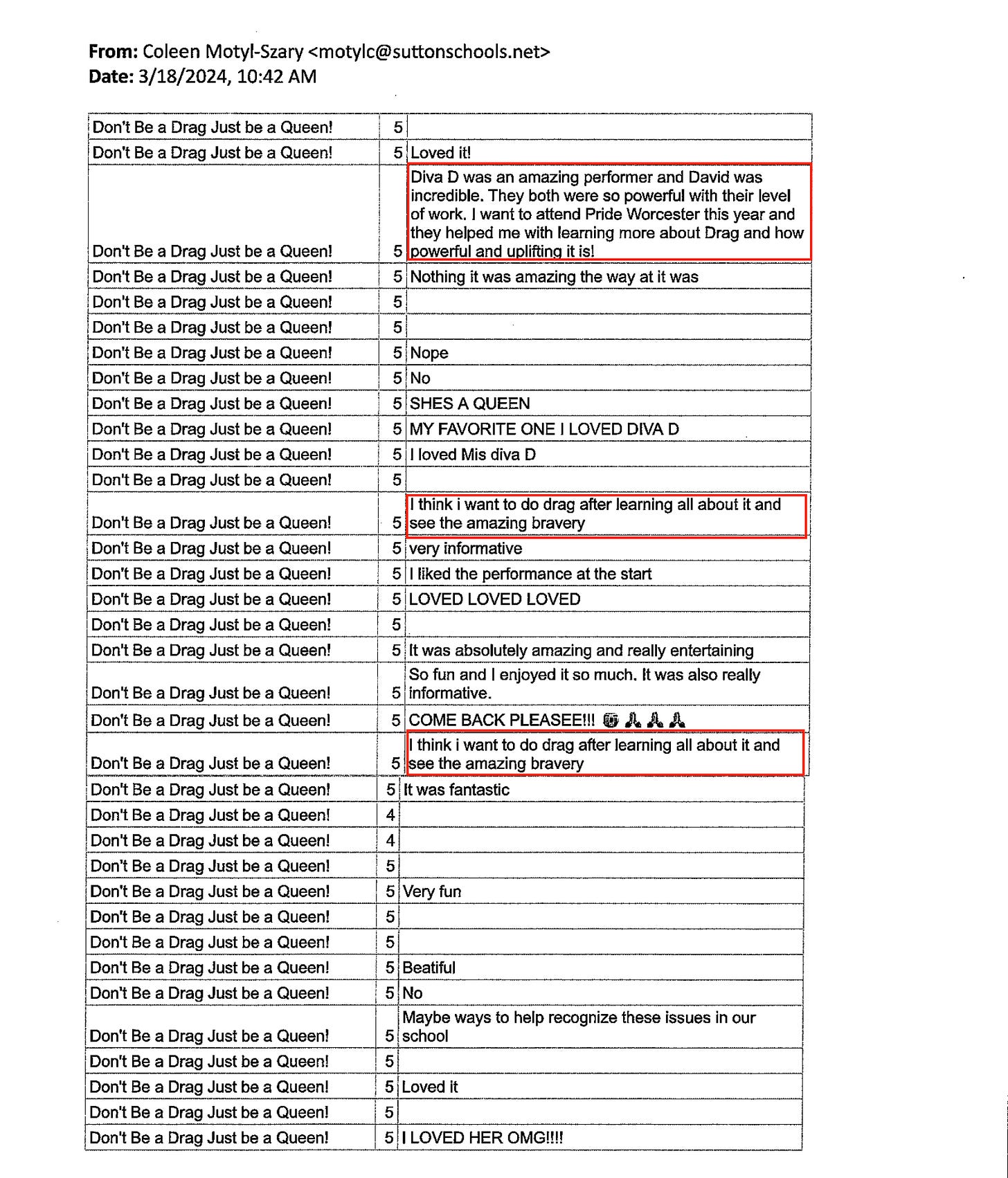 **From:** Coleen Motyl-Szary <motylc@suttonschools.net>
**Date:** 3/18/2024, 10:42 AM

| | | |
|---|---|---|
| Don't Be a Drag Just be a Queen! | 5 | |
| Don't Be a Drag Just be a Queen! | 5 | Loved it! |
| Don't Be a Drag Just be a Queen! | 5 | Diva D was an amazing performer and David was incredible. They both were so powerful with their level of work. I want to attend Pride Worcester this year and they helped me with learning more about Drag and how powerful and uplifting it is! |
| Don't Be a Drag Just be a Queen! | 5 | Nothing it was amazing the way at it was |
| Don't Be a Drag Just be a Queen! | 5 | |
| Don't Be a Drag Just be a Queen! | 5 | |
| Don't Be a Drag Just be a Queen! | 5 | Nope |
| Don't Be a Drag Just be a Queen! | 5 | No |
| Don't Be a Drag Just be a Queen! | 5 | SHES A QUEEN |
| Don't Be a Drag Just be a Queen! | 5 | MY FAVORITE ONE I LOVED DIVA D |
| Don't Be a Drag Just be a Queen! | 5 | I loved Mis diva D |
| Don't Be a Drag Just be a Queen! | 5 | |
| Don't Be a Drag Just be a Queen! | 5 | I think i want to do drag after learning all about it and see the amazing bravery |
| Don't Be a Drag Just be a Queen! | 5 | very informative |
| Don't Be a Drag Just be a Queen! | 5 | I liked the performance at the start |
| Don't Be a Drag Just be a Queen! | 5 | LOVED LOVED LOVED |
| Don't Be a Drag Just be a Queen! | 5 | |
| Don't Be a Drag Just be a Queen! | 5 | It was absolutely amazing and really entertaining |
| Don't Be a Drag Just be a Queen! | 5 | So fun and I enjoyed it so much. It was also really informative. |
| Don't Be a Drag Just be a Queen! | 5 | COME BACK PLEASEE!!! 😭🙏🙏🙏 |
| Don't Be a Drag Just be a Queen! | 5 | I think i want to do drag after learning all about it and see the amazing bravery |
| Don't Be a Drag Just be a Queen! | 5 | It was fantastic |
| Don't Be a Drag Just be a Queen! | 4 | |
| Don't Be a Drag Just be a Queen! | 4 | |
| Don't Be a Drag Just be a Queen! | 5 | |
| Don't Be a Drag Just be a Queen! | 5 | Very fun |
| Don't Be a Drag Just be a Queen! | 5 | |
| Don't Be a Drag Just be a Queen! | 5 | |
| Don't Be a Drag Just be a Queen! | 5 | Beatiful |
| Don't Be a Drag Just be a Queen! | 5 | No |
| Don't Be a Drag Just be a Queen! | 5 | Maybe ways to help recognize these issues in our school |
| Don't Be a Drag Just be a Queen! | 5 | |
| Don't Be a Drag Just be a Queen! | 5 | Loved it |
| Don't Be a Drag Just be a Queen! | 5 | |
| Don't Be a Drag Just be a Queen! | 5 | I LOVED HER OMG!!!! |